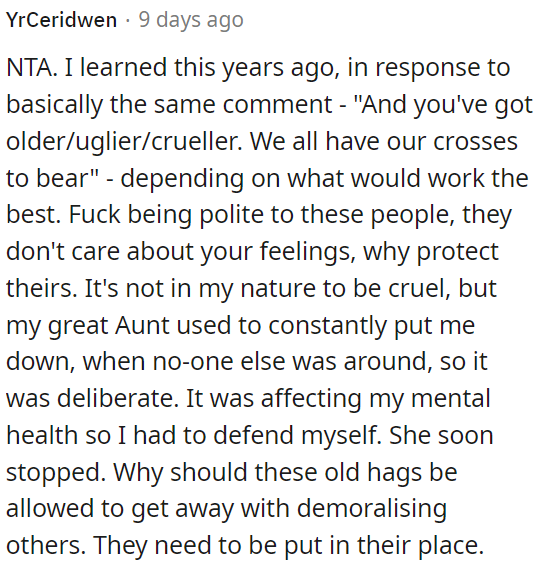 YrCeridwen · 9 days ago

NTA. I learned this years ago, in response to basically the same comment - "And you've got older/uglier/crueller. We all have our crosses to bear" - depending on what would work the best. Fuck being polite to these people, they don't care about your feelings, why protect theirs. It's not in my nature to be cruel, but my great Aunt used to constantly put me down, when no-one else was around, so it was deliberate. It was affecting my mental health so I had to defend myself. She soon stopped. Why should these old hags be allowed to get away with demoralising others. They need to be put in their place.